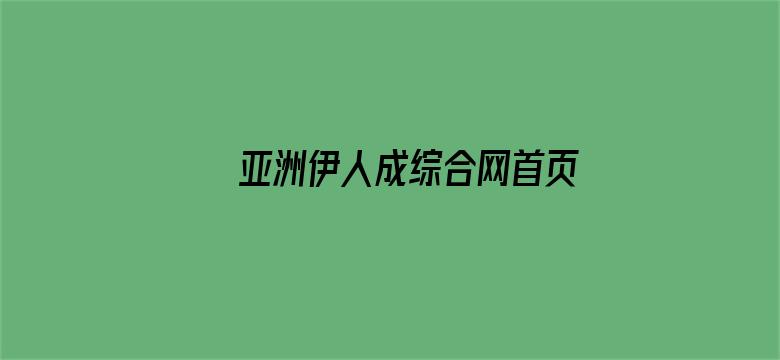 亚洲伊人成综合网首页